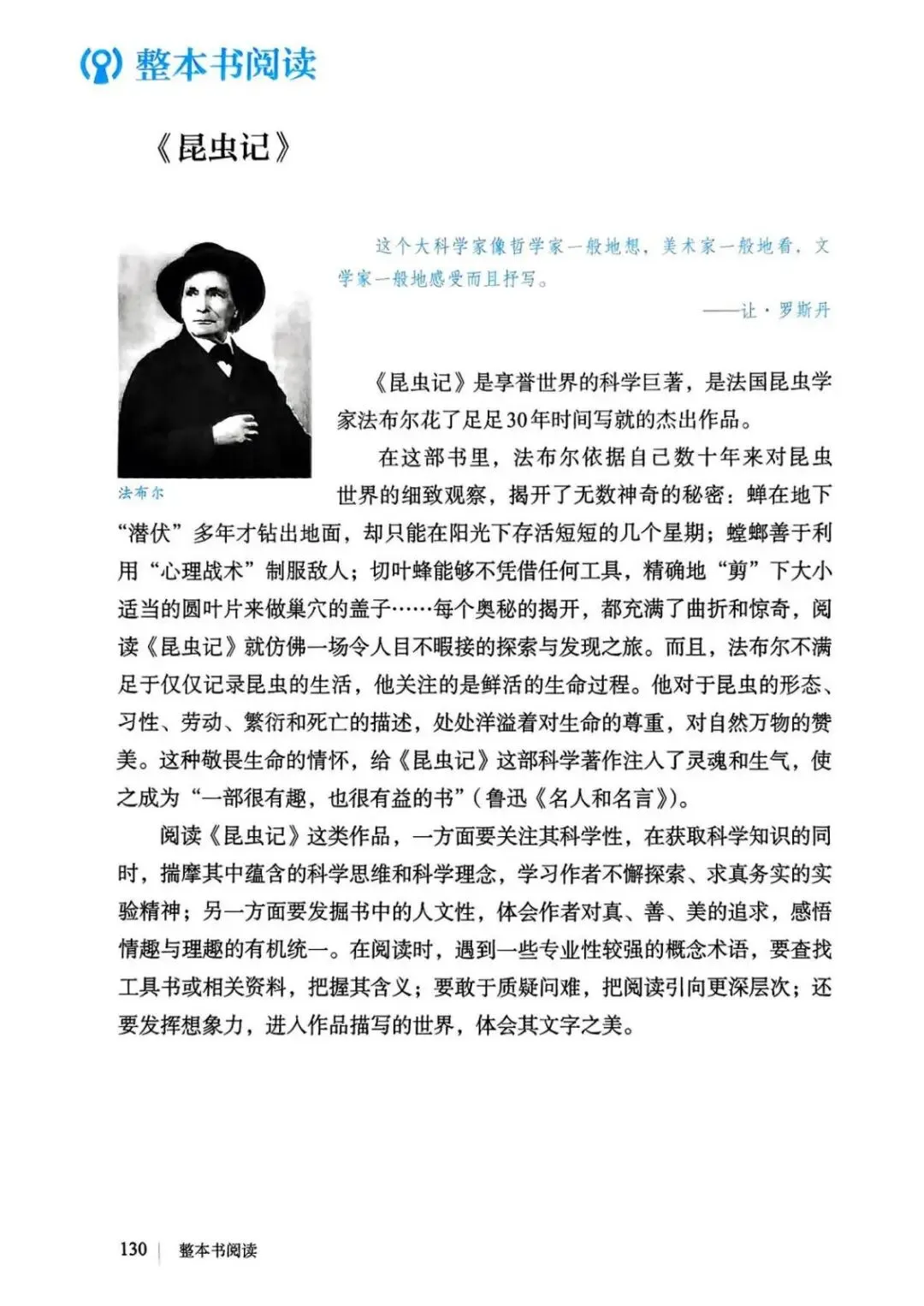 整本书阅读

《昆虫记》

这个大科学家像哲学家一般地想，美术家一般地看，文学家一般地感受而且抒写。

——让·罗斯丹

法布尔

《昆虫记》是享誉世界的科学巨著，是法国昆虫学家法布尔花了足足30年时间写就的杰出作品。

在这部书里，法布尔依据自己数十年来对昆虫世界的细致观察，揭开了无数神奇的秘密：蝉在地下“潜伏”多年才钻出地面，却只能在阳光下存活短短的几个星期；螳螂善于利用“心理战术”制服敌人；切叶蜂能够不凭借任何工具，精确地“剪”下大小适当的圆叶片来做巢穴的盖子……每个奥秘的揭开，都充满了曲折和惊奇，阅读《昆虫记》就仿佛一场令人目不暇接的探索与发现之旅。而且，法布尔不满足于仅仅记录昆虫的生活，他关注的是鲜活的生命过程。他对于昆虫的形态、习性、劳动、繁衍和死亡的描述，处处洋溢着对生命的尊重，对自然万物的赞美。这种敬畏生命的情怀，给《昆虫记》这部科学著作注入了灵魂和生气，使之成为“一部很有趣，也很有益的书”（鲁迅《名人和名言》）。

阅读《昆虫记》这类作品，一方面要关注其科学性，在获取科学知识的同时，揣摩其中蕴含的科学思维和科学理念，学习作者不懈探索、求真务实的实验精神；另一方面要发掘书中的人文性，体会作者对真、善、美的追求，感悟情趣与理趣的有机统一。在阅读时，遇到一些专业性较强的概念术语，要查找工具书或相关资料，把握其含义；要敢于质疑问难，把阅读引向更深层次；还要发挥想象力，进入作品描写的世界，体会其文字之美。

130 | 整本书阅读